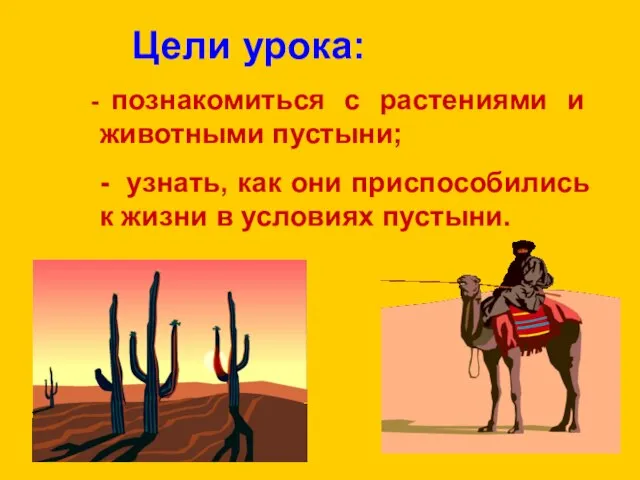 Цели урока:

- познакомиться с растениями и животными пустыни;

- узнать, как они приспособились к жизни в условиях пустыни.